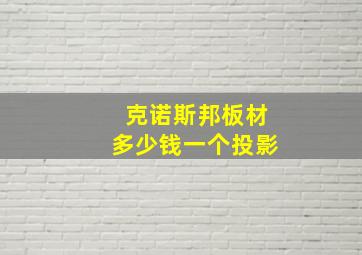 克诺斯邦板材
多少钱一个投影